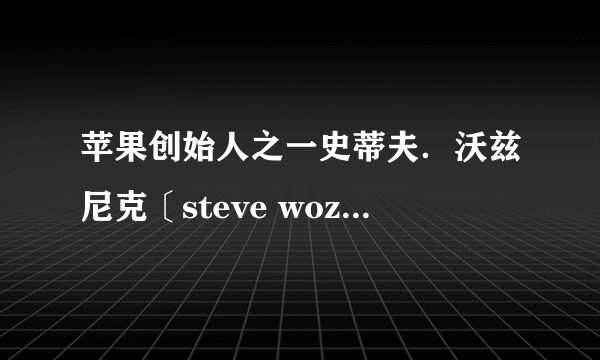 苹果创始人之一史蒂夫．沃兹尼克〔steve woz...